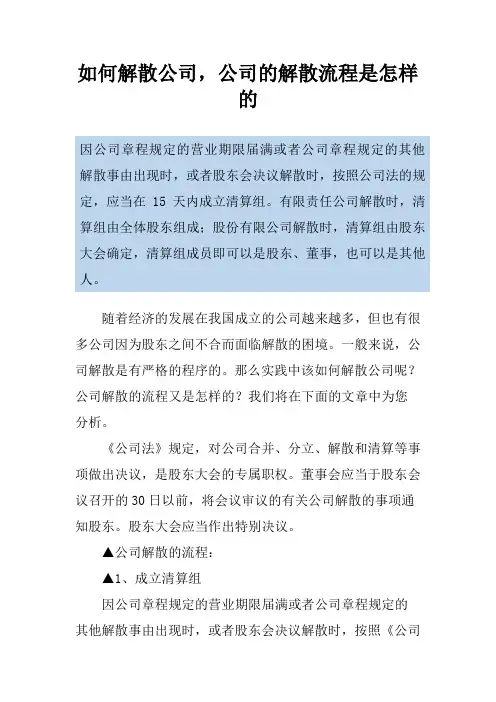 如何解散公司，公司的解散流程是怎样的

因公司章程规定的营业期限届满或者公司章程规定的其他解散事由出现时，或者股东会决议解散时，按照公司法的规定，应当在 15 天内成立清算组。有限责任公司解散时，清算组由全体股东组成；股份有限公司解散时，清算组由股东大会确定，清算组成员即可以是股东、董事，也可以是其他人。

随着经济的发展在我国成立的公司越来越多，但也有很多公司因为股东之间不合而面临解散的困境。一般来说，公司解散是有严格的程序的。那么实践中该如何解散公司呢？公司解散的流程又是怎样的？我们将在下面的文章中为您分析。

《公司法》规定，对公司合并、分立、解散和清算等事项做出决议，是股东大会的专属职权。董事会应当于股东会议召开的30日以前，将会议审议的有关公司解散的事项通知股东。股东大会应当作出特别决议。

▲公司解散的流程：

▲1、成立清算组

因公司章程规定的营业期限届满或者公司章程规定的其他解散事由出现时，或者股东会决议解散时，按照《公司